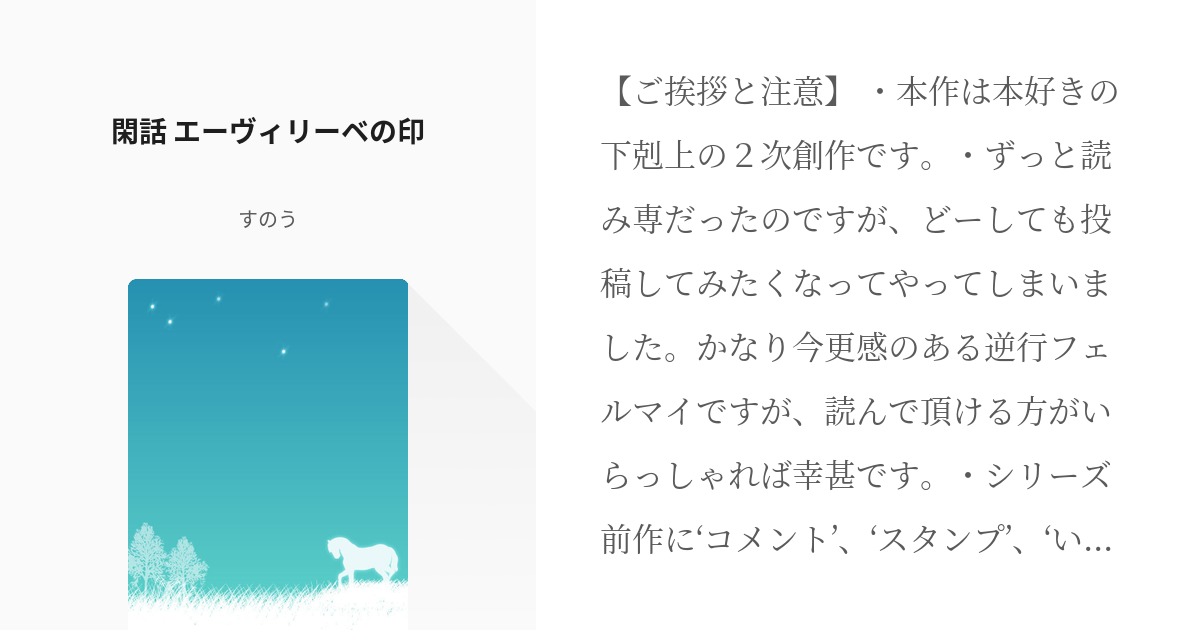 閑話 エーヴィリーベの印

すのう

【ご挨拶と注意】・本作は本好きの下剋上の２次創作です。・ずっと読み専だったのですが、どーしても投稿してみたくなってやってしまいました。かなり今更感のある逆行フェルマイですが、読んで頂ける方がいらっしゃれば幸甚です。・シリーズ前作に‘コメント’、‘スタンプ’、‘い…